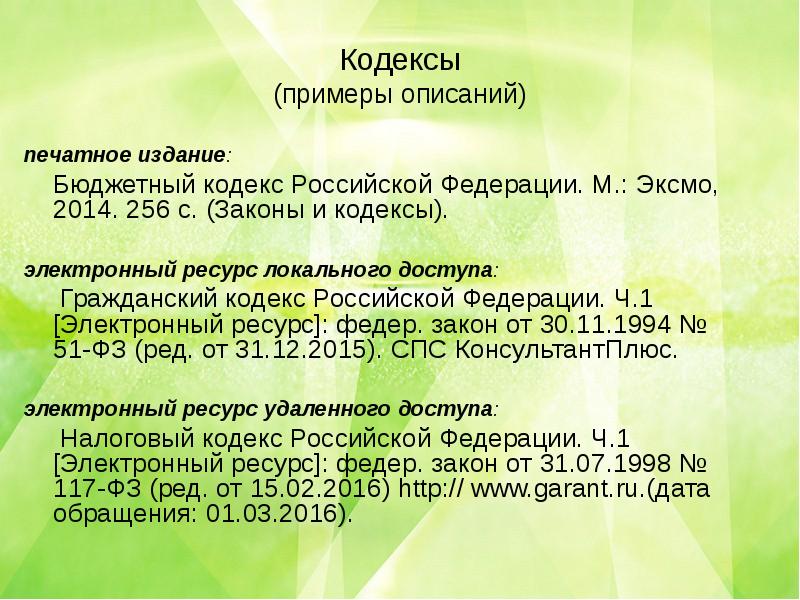 Кодексы
(примеры описаний)

печатное издание:

Бюджетный кодекс Российской Федерации. М.: Эксмо, 2014. 256 с. (Законы и кодексы).

электронный ресурс локального доступа:

Гражданский кодекс Российской Федерации. Ч.1 [Электронный ресурс]: федер. закон от 30.11.1994 № 51-ФЗ (ред. от 31.12.2015). СПС КонсультантПлюс.

электронный ресурс удаленного доступа:

Налоговый кодекс Российской Федерации. Ч.1 [Электронный ресурс]: федер. закон от 31.07.1998 № 117-ФЗ (ред. от 15.02.2016) http:// www.garant.ru.(дата обращения: 01.03.2016).